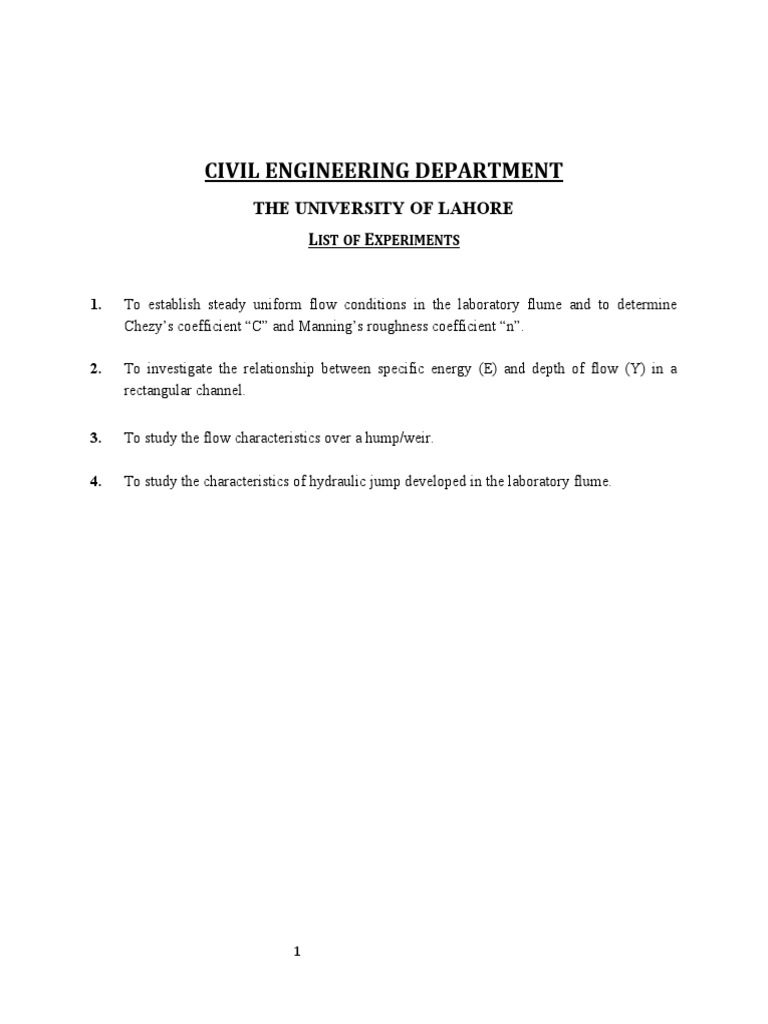 CIVIL ENGINEERING DEPARTMENT

THE UNIVERSITY OF LAHORE

LIST OF EXPERIMENTS

1. To establish steady uniform flow conditions in the laboratory flume and to determine Chezy's coefficient "C" and Manning's roughness coefficient "n".

2. To investigate the relationship between specific energy (E) and depth of flow (Y) in a rectangular channel.

3. To study the flow characteristics over a hump/weir.

4. To study the characteristics of hydraulic jump developed in the laboratory flume.

1